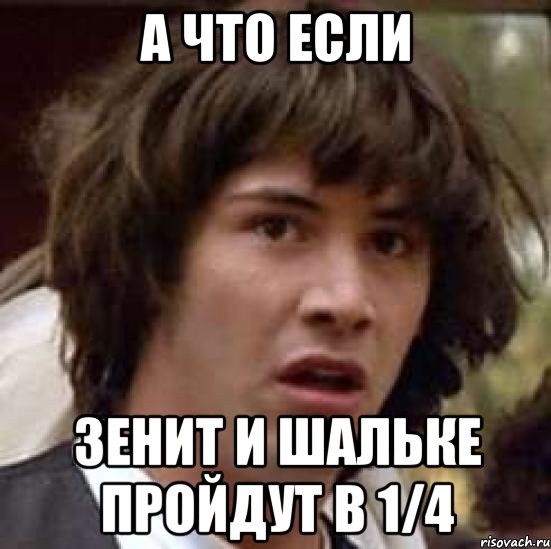 А ЧТО ЕСЛИ

ЗЕНИТ И ШАЛЬКЕ ПРОЙДУТ В 1/4

risovach.ru